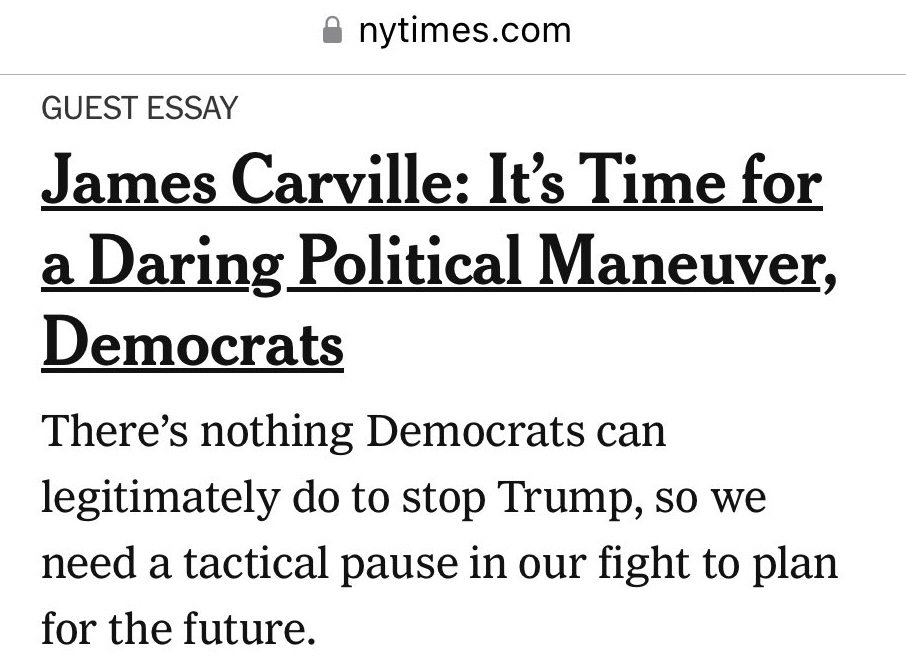 nytimes.com

GUEST ESSAY

James Carville: It’s Time for a Daring Political Maneuver, Democrats

There’s nothing Democrats can legitimately do to stop Trump, so we need a tactical pause in our fight to plan for the future.